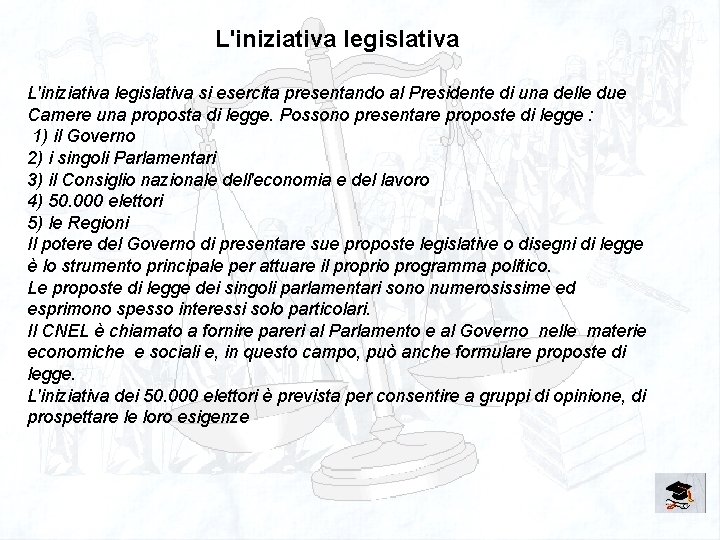 L'iniziativa legislativa

L'iniziativa legislativa si esercita presentando al Presidente di una delle due Camere una proposta di legge. Possono presentare proposte di legge :
1) il Governo
2) i singoli Parlamentari
3) il Consiglio nazionale dell'economia e del lavoro
4) 50.000 elettori
5) le Regioni
Il potere del Governo di presentare sue proposte legislative o disegni di legge è lo strumento principale per attuare il proprio programma politico.
Le proposte di legge dei singoli parlamentari sono numerosissime ed esprimono spesso interessi solo particolari.
Il CNEL è chiamato a fornire pareri al Parlamento e al Governo nelle materie economiche e sociali e, in questo campo, può anche formulare proposte di legge.
L'iniziativa dei 50.000 elettori è prevista per consentire a gruppi di opinione, di prospettare le loro esigenze